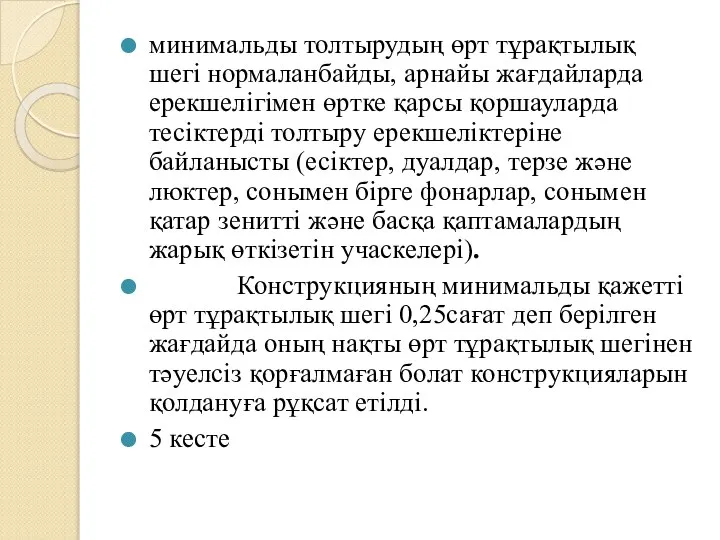 минимальды толтырудың өрт тұрақтылық шегі нормаланбайды, арнайы жағдайларда ерекшелігімен өртке қарсы қоршауларда тесіктерді толтыру ерекшеліктеріне байланысты (есіктер, дуалдар, терзе және люктер, сонымен бірге фонарлар, сонымен қатар зенитті және басқа қаптамалардың жарық өткізетін учаскелері).

Конструкцияның минимальды қажетті өрт тұрақтылық шегі 0,25сағат деп берілген жағдайда оның нақты өрт тұрақтылық шегінен тәуелсіз қорғалмаған болат конструкцияларын қолдануға рұқсат етілді.

5 кесте